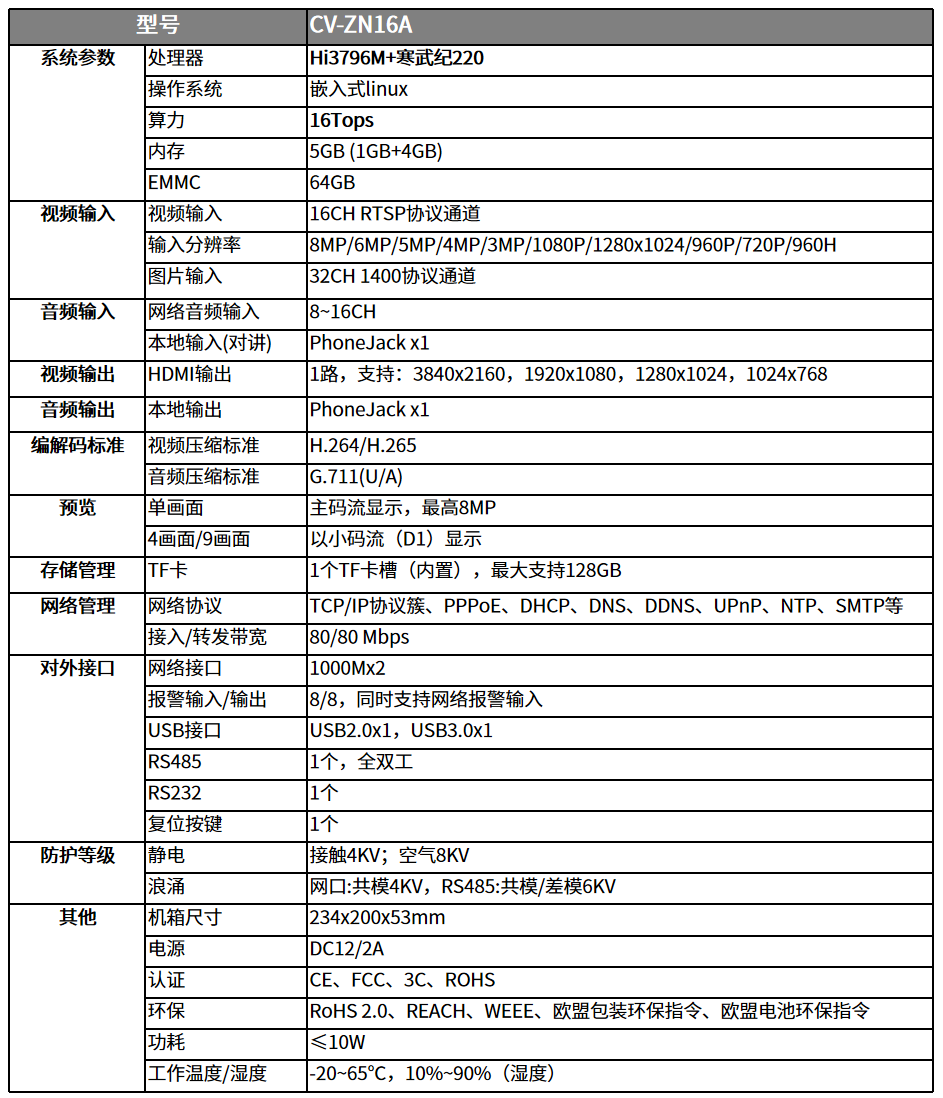 | 型号 | | CV-ZN16A |
|---|---|---|
| 系统参数 | 处理器 | Hi3796M+寒武纪220 |
| | 操作系统 | 嵌入式linux |
| | 算力 | 16Tops |
| | 内存 | 5GB (1GB+4GB) |
| | EMMC | 64GB |
| 视频输入 | 视频输入 | 16CH RTSP协议通道 |
| | 输入分辨率 | 8MP/6MP/5MP/4MP/3MP/1080P/1280x1024/960P/720P/960H |
| | 图片输入 | 32CH 1400协议通道 |
| 音频输入 | 网络音频输入 | 8~16CH |
| | 本地输入(对讲) | PhoneJack x1 |
| 视频输出 | HDMI输出 | 1路，支持：3840x2160，1920x1080，1280x1024，1024x768 |
| 音频输出 | 本地输出 | PhoneJack x1 |
| 编解码标准 | 视频压缩标准 | H.264/H.265 |
| | 音频压缩标准 | G.711(U/A) |
| 预览 | 单画面 | 主码流显示，最高8MP |
| | 4画面/9画面 | 以小码流（D1）显示 |
| 存储管理 | TF卡 | 1个TF卡槽（内置），最大支持128GB |
| 网络管理 | 网络协议 | TCP/IP协议簇、PPPoE、DHCP、DNS、DDNS、UPnP、NTP、SMTP等 |
| | 接入/转发带宽 | 80/80 Mbps |
| 对外接口 | 网络接口 | 1000Mx2 |
| | 报警输入/输出 | 8/8，同时支持网络报警输入 |
| | USB接口 | USB2.0x1，USB3.0x1 |
| | RS485 | 1个，全双工 |
| | RS232 | 1个 |
| | 复位按键 | 1个 |
| 防护等级 | 静电 | 接触4KV；空气8KV |
| | 浪涌 | 网口:共模4KV，RS485:共模/差模6KV |
| 其他 | 机箱尺寸 | 234x200x53mm |
| | 电源 | DC12/2A |
| | 认证 | CE、FCC、3C、ROHS |
| | 环保 | RoHS 2.0、REACH、WEEE、欧盟包装环保指令、欧盟电池环保指令 |
| | 功耗 | ≤10W |
| | 工作温度/湿度 | -20~65°C，10%~90%（湿度） |